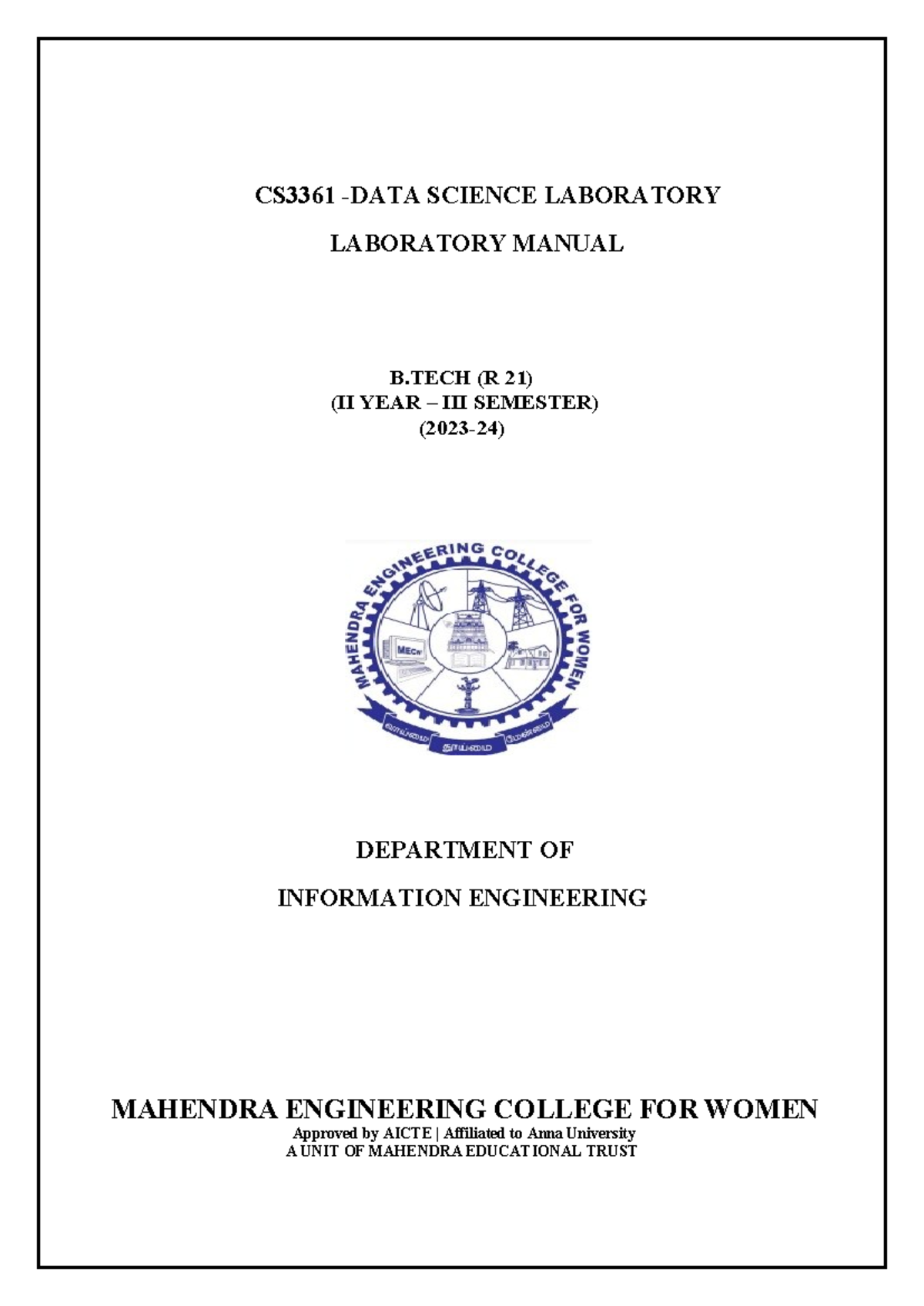 CS3361 -DATA SCIENCE LABORATORY

LABORATORY MANUAL

B.TECH (R 21)
(II YEAR – III SEMESTER)
(2023-24)

MAHENDRA ENGINEERING COLLEGE FOR WOMEN

MECW

வாய்மை தூய்மை மேன்மை

DEPARTMENT OF

INFORMATION ENGINEERING

MAHENDRA ENGINEERING COLLEGE FOR WOMEN
Approved by AICTE | Affiliated to Anna University
A UNIT OF MAHENDRA EDUCATIONAL TRUST